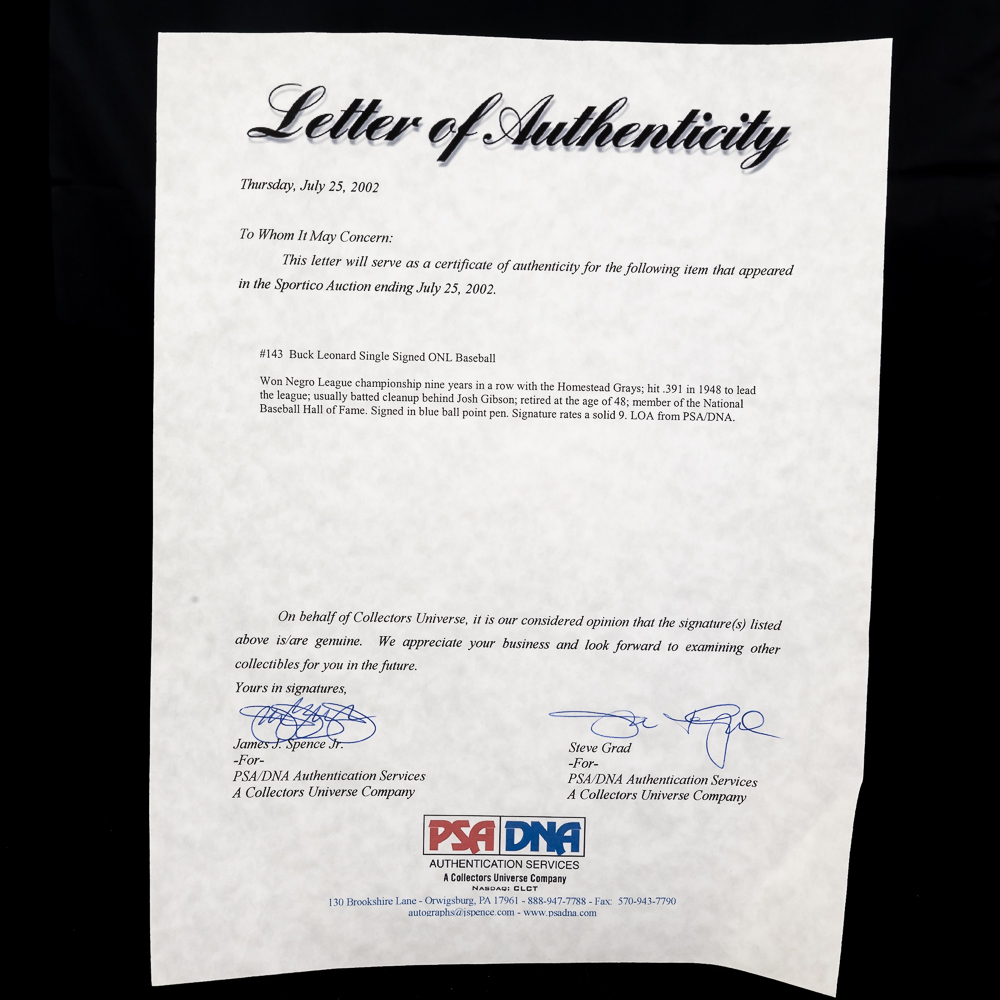 Letter of Authenticity

Thursday, July 25, 2002

To Whom It May Concern:

This letter will serve as a certificate of authenticity for the following item that appeared in the Sportico Auction ending July 25, 2002.

#143 Buck Leonard Single Signed ONL Baseball

Won Negro League championship nine years in a row with the Homestead Grays; hit .391 in 1948 to lead the league; usually batted cleanup behind Josh Gibson; retired at the age of 48; member of the National Baseball Hall of Fame. Signed in blue ball point pen. Signature rates a solid 9. LOA from PSA/DNA.

On behalf of Collectors Universe, it is our considered opinion that the signature(s) listed above is/are genuine. We appreciate your business and look forward to examining other collectibles for you in the future.

Yours in signatures,

James J. Spence Jr.
-For-
PSA/DNA Authentication Services
A Collectors Universe Company

Steve Grad
-For-
PSA/DNA Authentication Services
A Collectors Universe Company

PSA DNA
AUTHENTICATION SERVICES
A Collectors Universe Company
NASDAQ: CLCT
130 Brookshire Lane - Orwigsburg, PA 17961 - 888-947-7788 - Fax: 570-943-7790
autographs@jspence.com - www.psadna.com